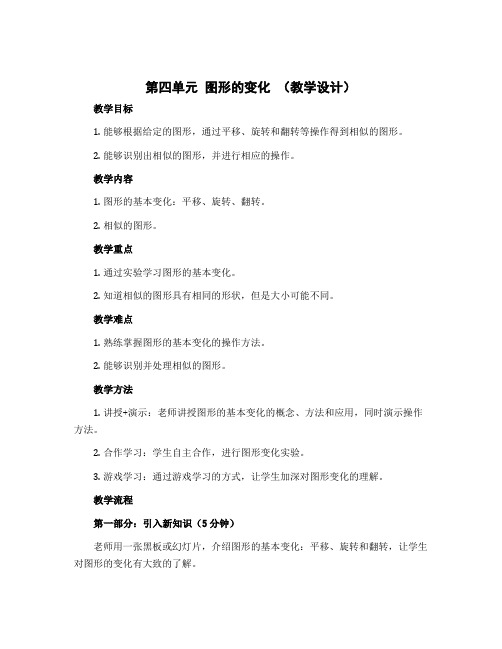 第四单元 图形的变化 （教学设计）

教学目标

1. 能够根据给定的图形，通过平移、旋转和翻转等操作得到相似的图形。

2. 能够识别出相似的图形，并进行相应的操作。

教学内容

1. 图形的基本变化：平移、旋转、翻转。

2. 相似的图形。

教学重点

1. 通过实验学习图形的基本变化。

2. 知道相似的图形具有相同的形状，但是大小可能不同。

教学难点

1. 熟练掌握图形的基本变化的操作方法。

2. 能够识别并处理相似的图形。

教学方法

1. 讲授+演示：老师讲授图形的基本变化的概念、方法和应用，同时演示操作方法。

2. 合作学习：学生自主合作，进行图形变化实验。

3. 游戏学习：通过游戏学习的方式，让学生加深对图形变化的理解。

教学流程

第一部分：引入新知识（5分钟）

老师用一张黑板或幻灯片，介绍图形的基本变化：平移、旋转和翻转，让学生对图形的变化有大致的了解。